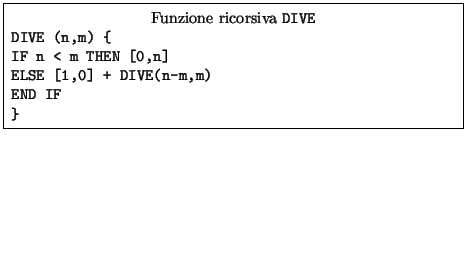 Funzione ricorsiva DIVE

DIVE (n,m) {
IF n < m THEN [0,n]
ELSE [1,0] + DIVE(n-m,m)
END IF
}